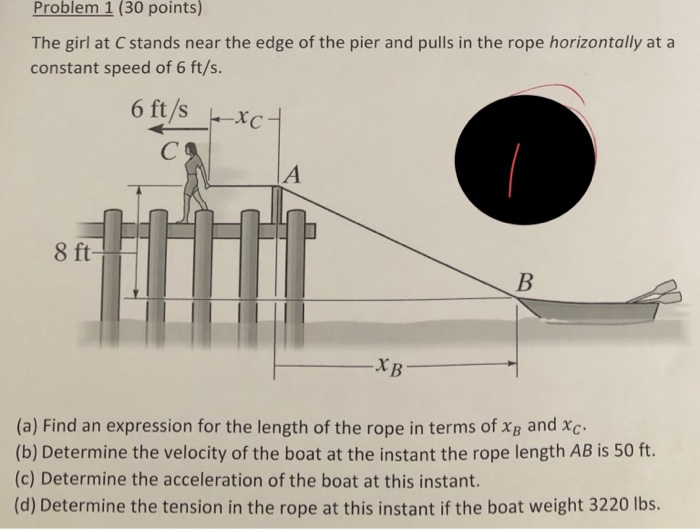 Problem 1 (30 points)

The girl at C stands near the edge of the pier and pulls in the rope horizontally at a constant speed of 6 ft/s.

6 ft/s

$x_C$

C

A

8 ft

B

$x_B$

(a) Find an expression for the length of the rope in terms of $x_B$ and $x_C$.
(b) Determine the velocity of the boat at the instant the rope length AB is 50 ft.
(c) Determine the acceleration of the boat at this instant.
(d) Determine the tension in the rope at this instant if the boat weight 3220 lbs.